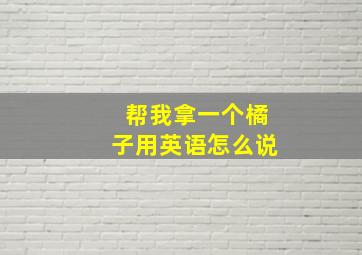 帮我拿一个橘子用英语怎么说